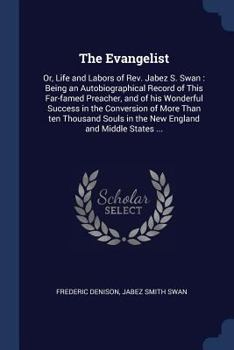 The Evangelist

Or, Life and Labors of Rev. Jabez S. Swan : Being an Autobiographical Record of This Far-famed Preacher, and of his Wonderful Success in the Conversion of More Than ten Thousand Souls in the New England and Middle States ...

Scholar SELECT

FREDERIC DENISON, JABEZ SMITH SWAN